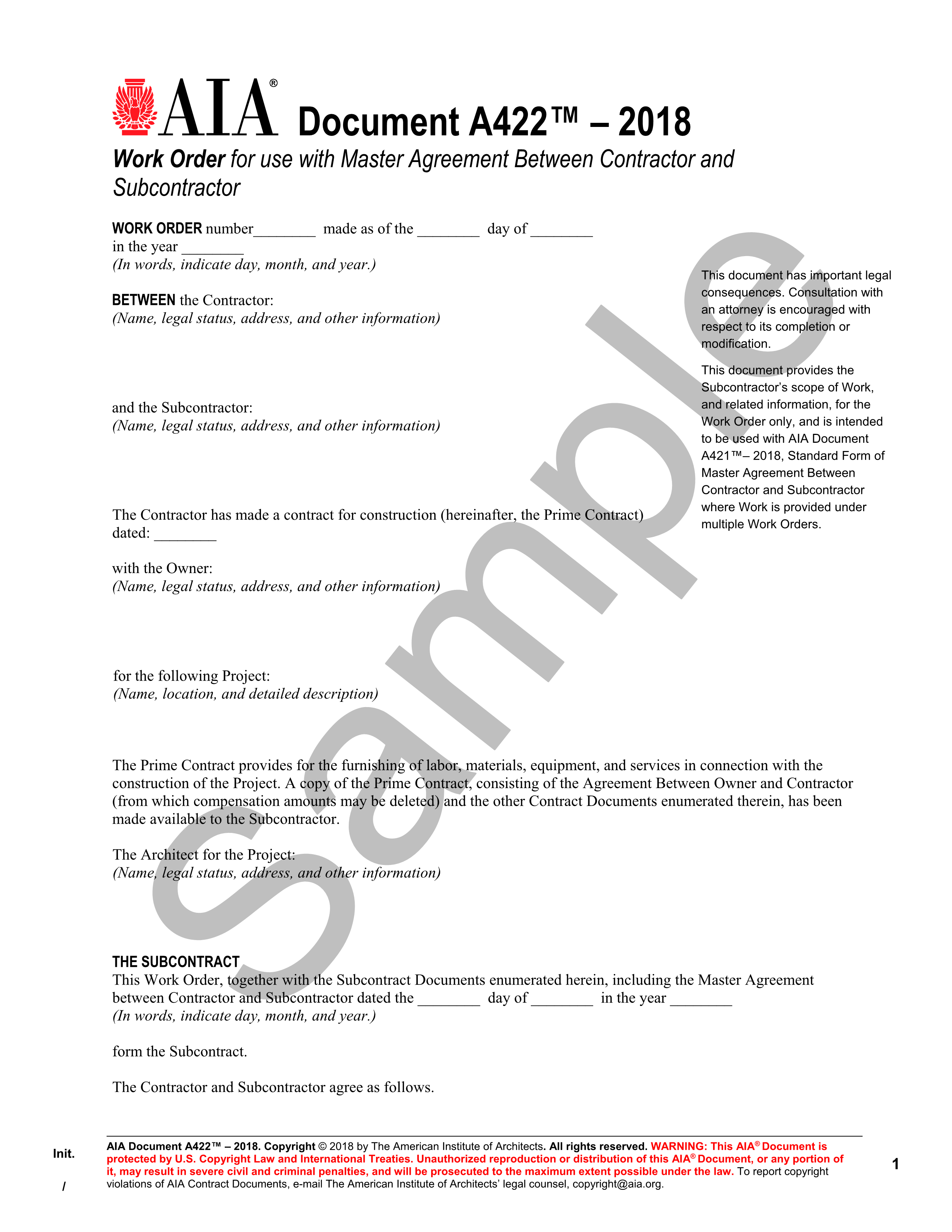 AIA® Document A422™ – 2018

Work Order for use with Master Agreement Between Contractor and Subcontractor

WORK ORDER number________ made as of the ________ day of ________ in the year ________
(In words, indicate day, month, and year.)

BETWEEN the Contractor:
(Name, legal status, address, and other information)

and the Subcontractor:
(Name, legal status, address, and other information)

The Contractor has made a contract for construction (hereinafter, the Prime Contract) dated: ________

with the Owner:
(Name, legal status, address, and other information)

for the following Project:
(Name, location, and detailed description)

The Prime Contract provides for the furnishing of labor, materials, equipment, and services in connection with the construction of the Project. A copy of the Prime Contract, consisting of the Agreement Between Owner and Contractor (from which compensation amounts may be deleted) and the other Contract Documents enumerated therein, has been made available to the Subcontractor.

The Architect for the Project:
(Name, legal status, address, and other information)

THE SUBCONTRACT
This Work Order, together with the Subcontract Documents enumerated herein, including the Master Agreement between Contractor and Subcontractor dated the ________ day of ________ in the year ________
(In words, indicate day, month, and year.)

form the Subcontract.

The Contractor and Subcontractor agree as follows.

This document has important legal consequences. Consultation with an attorney is encouraged with respect to its completion or modification.

This document provides the Subcontractor's scope of Work, and related information, for the Work Order only, and is intended to be used with AIA Document A421™– 2018, Standard Form of Master Agreement Between Contractor and Subcontractor where Work is provided under multiple Work Orders.

Sample

Init.
/

AIA Document A422™ – 2018. Copyright © 2018 by The American Institute of Architects. All rights reserved. WARNING: This AIA® Document is protected by U.S. Copyright Law and International Treaties. Unauthorized reproduction or distribution of this AIA® Document, or any portion of it, may result in severe civil and criminal penalties, and will be prosecuted to the maximum extent possible under the law. To report copyright violations of AIA Contract Documents, e-mail The American Institute of Architects' legal counsel, copyright@aia.org.

1